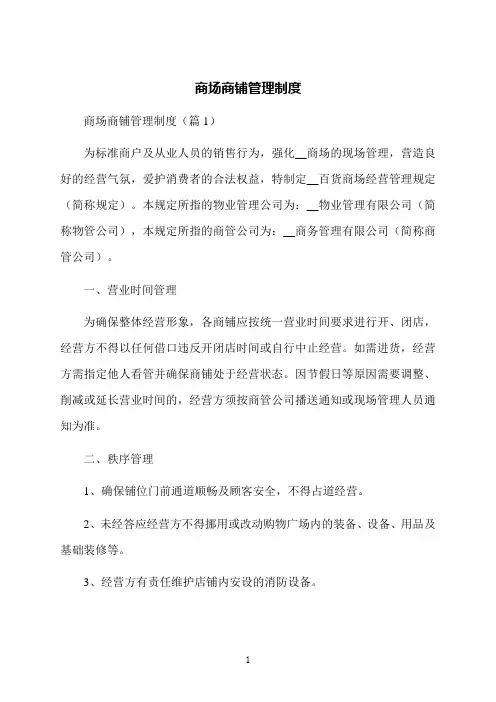 商场商铺管理制度

商场商铺管理制度（篇 1）

为标准商户及从业人员的销售行为，强化__商场的现场管理，营造良好的经营气氛，爱护消费者的合法权益，特制定__百货商场经营管理规定（简称规定）。本规定所指的物业管理公司为：__物业管理有限公司（简称物管公司），本规定所指的商管公司为：__商务管理有限公司（简称商管公司）。

一、营业时间管理

为确保整体经营形象，各商铺应按统一营业时间要求进行开、闭店，经营方不得以任何借口违反开闭店时间或自行中止经营。如需进货，经营方需指定他人看管并确保商铺处于经营状态。因节假日等原因需要调整、削减或延长营业时间的，经营方须按商管公司播送通知或现场管理人员通知为准。

二、秩序管理

1、确保铺位门前通道顺畅及顾客安全，不得占道经营。

2、未经答应经营方不得挪用或改动购物广场内的装备、设备、用品及基础装修等。

3、经营方有责任维护店铺内安设的消防设备。

1